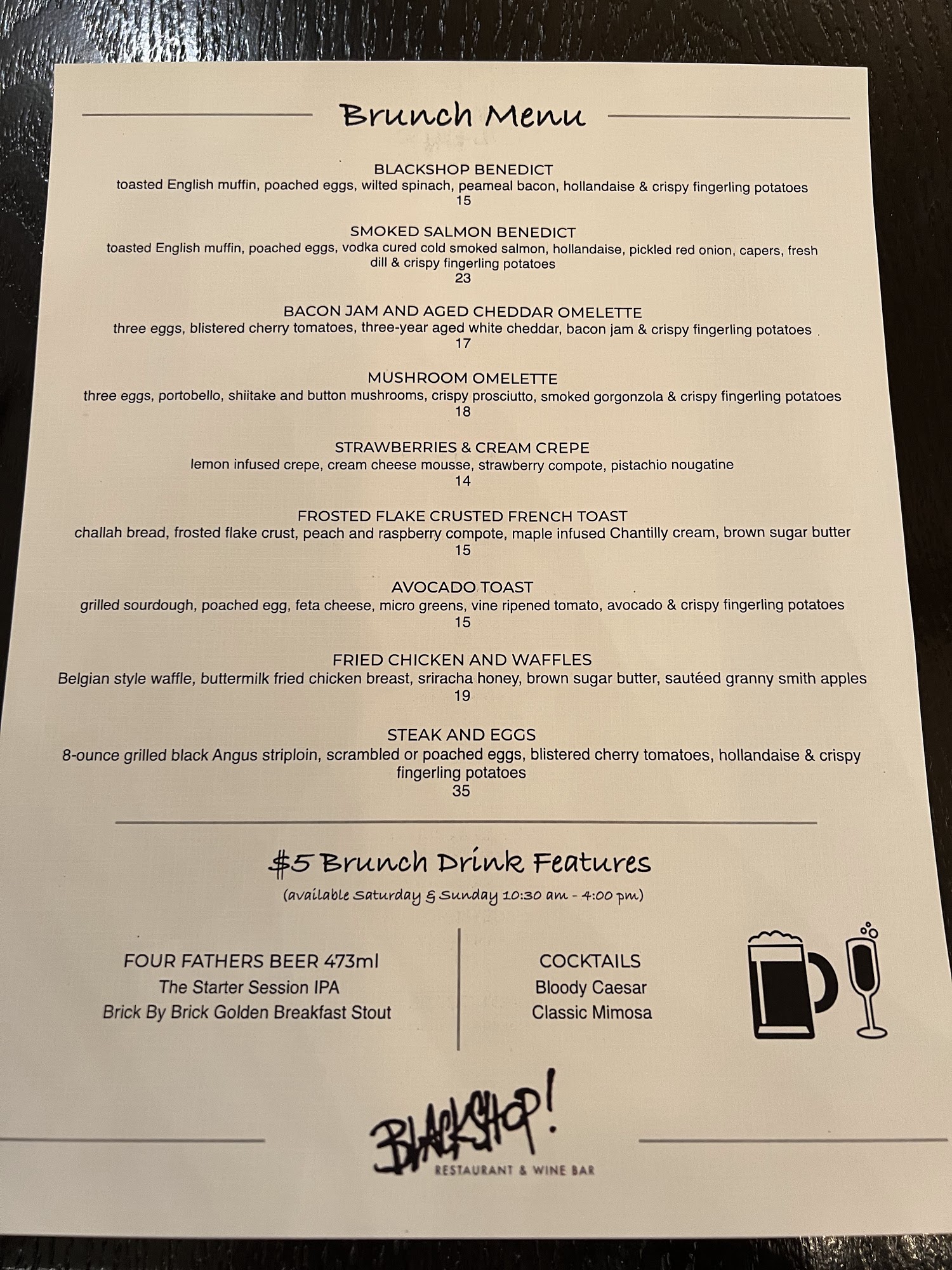 Brunch Menu

BLACKSHOP BENEDICT
toasted English muffin, poached eggs, wilted spinach, peameal bacon, hollandaise & crispy fingerling potatoes
15

SMOKED SALMON BENEDICT
toasted English muffin, poached eggs, vodka cured cold smoked salmon, hollandaise, pickled red onion, capers, fresh dill & crispy fingerling potatoes
23

BACON JAM AND AGED CHEDDAR OMELETTE
three eggs, blistered cherry tomatoes, three-year aged white cheddar, bacon jam & crispy fingerling potatoes
17

MUSHROOM OMELETTE
three eggs, portobello, shiitake and button mushrooms, crispy prosciutto, smoked gorgonzola & crispy fingerling potatoes
18

STRAWBERRIES & CREAM CREPE
lemon infused crepe, cream cheese mousse, strawberry compote, pistachio nougatine
14

FROSTED FLAKE CRUSTED FRENCH TOAST
challah bread, frosted flake crust, peach and raspberry compote, maple infused Chantilly cream, brown sugar butter
15

AVOCADO TOAST
grilled sourdough, poached egg, feta cheese, micro greens, vine ripened tomato, avocado & crispy fingerling potatoes
15

FRIED CHICKEN AND WAFFLES
Belgian style waffle, buttermilk fried chicken breast, sriracha honey, brown sugar butter, sautéed granny smith apples
19

STEAK AND EGGS
8-ounce grilled black Angus striploin, scrambled or poached eggs, blistered cherry tomatoes, hollandaise & crispy fingerling potatoes
35

$5 Brunch Drink Features
(available Saturday & Sunday 10:30 am - 4:00 pm)

FOUR FATHERS BEER 473ml
The Starter Session IPA
Brick By Brick Golden Breakfast Stout

COCKTAILS
Bloody Caesar
Classic Mimosa

BLACKSHOP!
RESTAURANT & WINE BAR